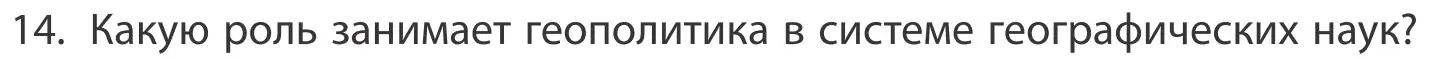 14. Какую роль занимает геополитика в системе географических наук?